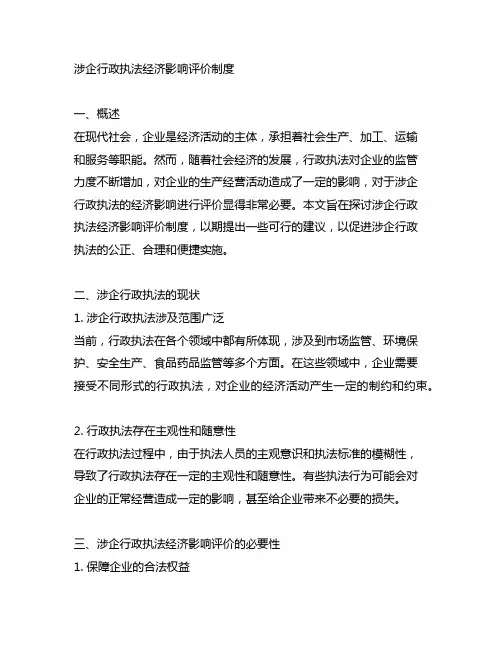 涉企行政执法经济影响评价制度

一、概述
在现代社会，企业是经济活动的主体，承担着社会生产、加工、运输和服务等职能。然而，随着社会经济的发展，行政执法对企业的监管力度不断增加，对企业的生产经营活动造成了一定的影响，对于涉企行政执法的经济影响进行评价显得非常必要。本文旨在探讨涉企行政执法经济影响评价制度，以期提出一些可行的建议，以促进涉企行政执法的公正、合理和便捷实施。

二、涉企行政执法的现状
1. 涉企行政执法涉及范围广泛
当前，行政执法在各个领域中都有所体现，涉及到市场监管、环境保护、安全生产、食品药品监管等多个方面。在这些领域中，企业需要接受不同形式的行政执法，对企业的经济活动产生一定的制约和约束。

2. 行政执法存在主观性和随意性
在行政执法过程中，由于执法人员的主观意识和执法标准的模糊性，导致了行政执法存在一定的主观性和随意性。有些执法行为可能会对企业的正常经营造成一定的影响，甚至给企业带来不必要的损失。

三、涉企行政执法经济影响评价的必要性
1. 保障企业的合法权益